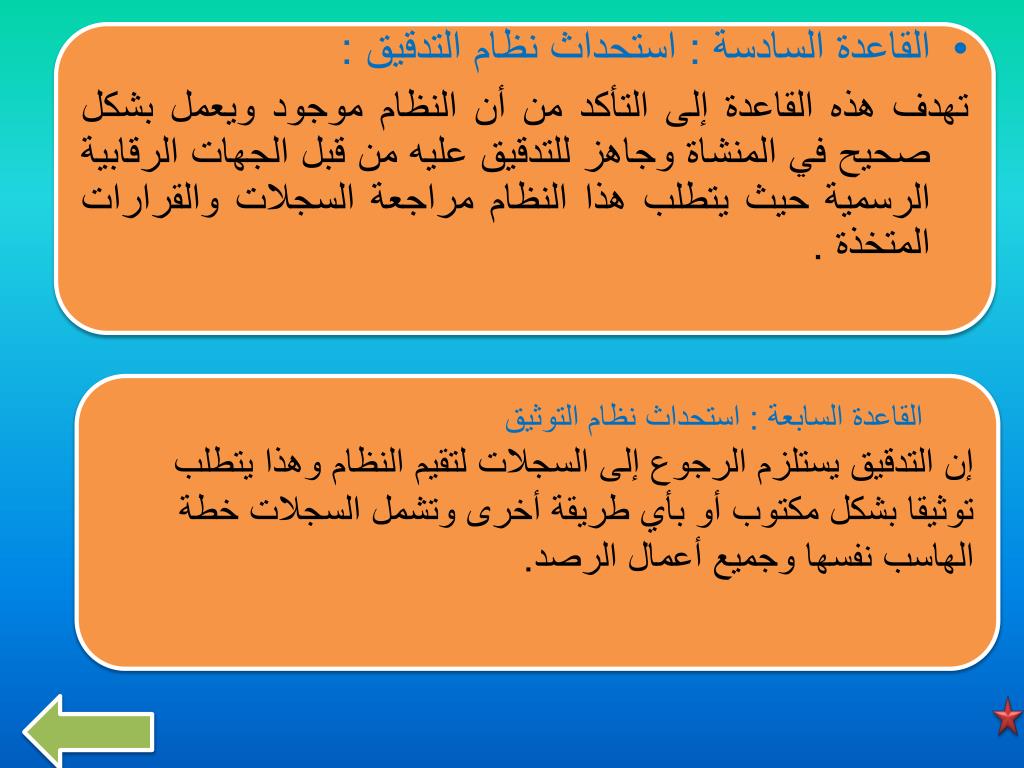 • القاعدة السادسة : استحداث نظام التدقيق :

تهدف هذه القاعدة إلى التأكد من أن النظام موجود ويعمل بشكل صحيح في المنشاة وجاهز للتدقيق عليه من قبل الجهات الرقابية الرسمية حيث يتطلب هذا النظام مراجعة السجلات والقرارات المتخذة .

القاعدة السابعة : استحداث نظام التوثيق

إن التدقيق يستلزم الرجوع إلى السجلات لتقيم النظام وهذا يتطلب توثيقا بشكل مكتوب أو بأي طريقة أخرى وتشمل السجلات خطة الهاسب نفسها وجميع أعمال الرصد.